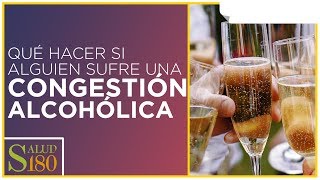 QUÉ HACER SI ALGUIEN SUFRE UNA CONGESTIÓN ALCOHÓLICA

SALUD 180